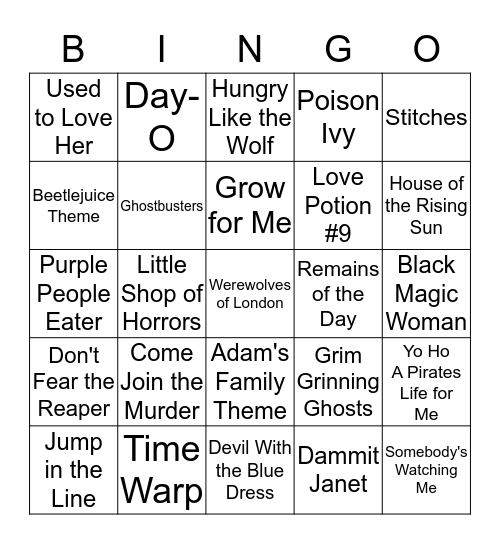 | B | I | N | G | O |
|---|---|---|---|---|
| Used to Love Her | Day-O | Hungry Like the Wolf | Poison Ivy | Stitches |
| Beetlejuice Theme | Ghostbusters | Grow for Me | Love Potion #9 | House of the Rising Sun |
| Purple People Eater | Little Shop of Horrors | Werewolves of London | Remains of the Day | Black Magic Woman |
| Don't Fear the Reaper | Come Join the Murder | Adam's Family Theme | Grim Grinning Ghosts | Yo Ho A Pirates Life for Me |
| Jump in the Line | Time Warp | Devil With the Blue Dress | Dammit Janet | Somebody's Watching Me |